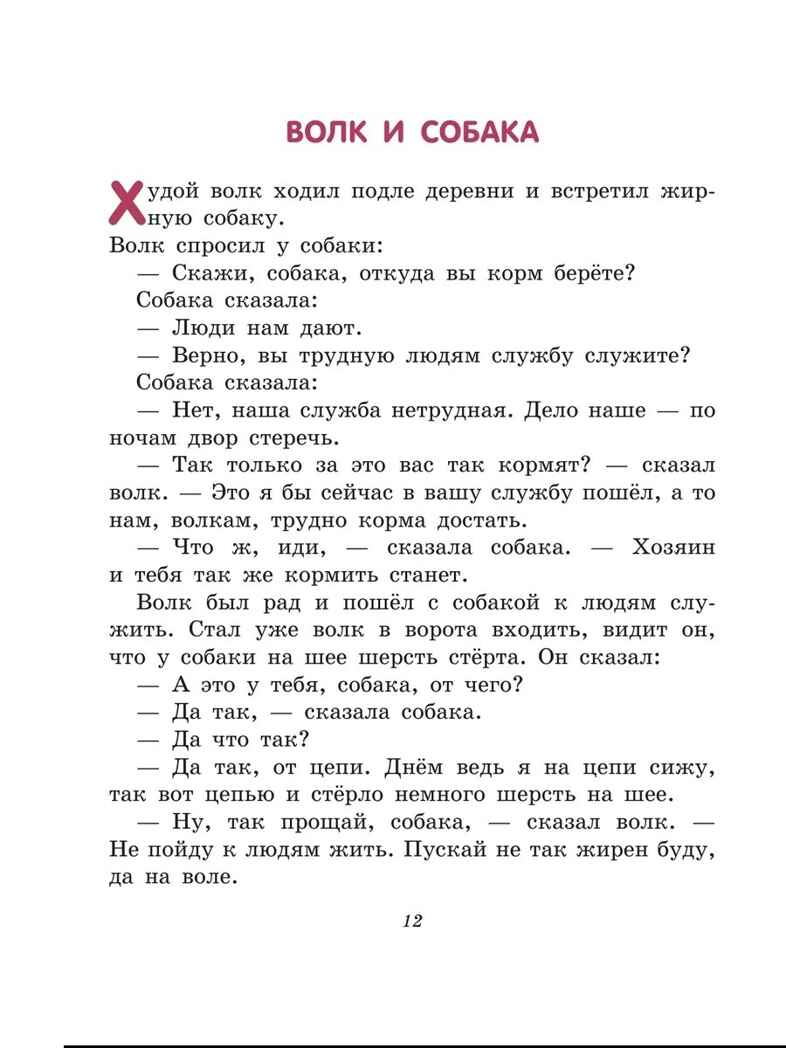 ВОЛК И СОБАКА

Худой волк ходил подле деревни и встретил жирную собаку.

Волк спросил у собаки:

— Скажи, собака, откуда вы корм берёте?

Собака сказала:

— Люди нам дают.

— Верно, вы трудную людям службу служите?

Собака сказала:

— Нет, наша служба нетрудная. Дело наше — по ночам двор стеречь.

— Так только за это вас так кормят? — сказал волк. — Это я бы сейчас в вашу службу пошёл, а то нам, волкам, трудно корма достать.

— Что ж, иди, — сказала собака. — Хозяин и тебя так же кормить станет.

Волк был рад и пошёл с собакой к людям служить. Стал уже волк в ворота входить, видит он, что у собаки на шее шерсть стёрта. Он сказал:

— А это у тебя, собака, от чего?

— Да так, — сказала собака.

— Да что так?

— Да так, от цепи. Днём ведь я на цепи сижу, так вот цепью и стёрло немного шерсть на шее.

— Ну, так прощай, собака, — сказал волк. — Не пойду к людям жить. Пускай не так жирен буду, да на воле.

12